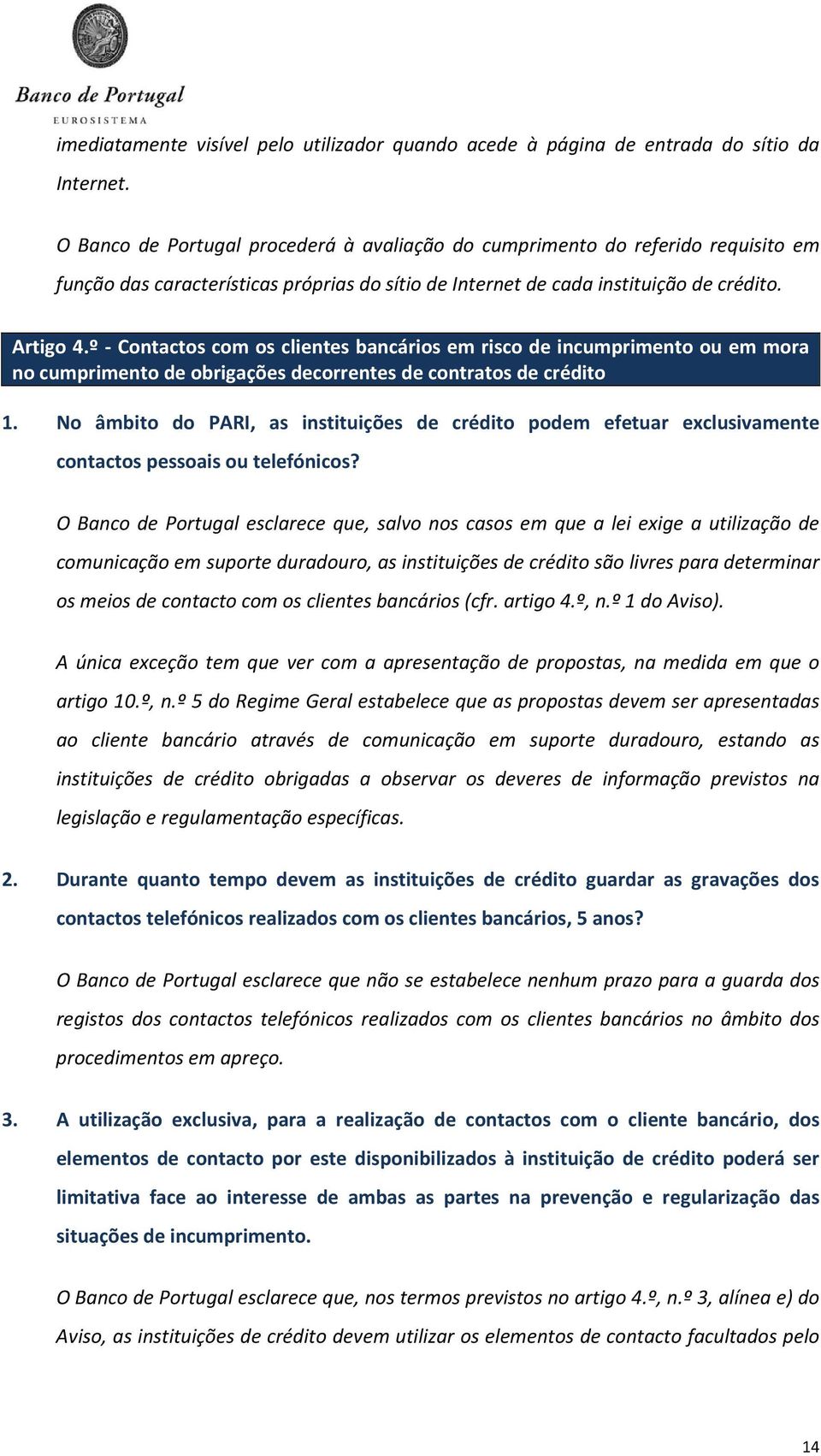 Banco de Portugal
EUROSISTEMA

imediatamente visível pelo utilizador quando acede à página de entrada do sítio da Internet.

O Banco de Portugal procederá à avaliação do cumprimento do referido requisito em função das características próprias do sítio de Internet de cada instituição de crédito.

Artigo 4.º - Contactos com os clientes bancários em risco de incumprimento ou em mora no cumprimento de obrigações decorrentes de contratos de crédito

1. No âmbito do PARI, as instituições de crédito podem efetuar exclusivamente contactos pessoais ou telefónicos?

O Banco de Portugal esclarece que, salvo nos casos em que a lei exige a utilização de comunicação em suporte duradouro, as instituições de crédito são livres para determinar os meios de contacto com os clientes bancários (cfr. artigo 4.º, n.º 1 do Aviso).

A única exceção tem que ver com a apresentação de propostas, na medida em que o artigo 10.º, n.º 5 do Regime Geral estabelece que as propostas devem ser apresentadas ao cliente bancário através de comunicação em suporte duradouro, estando as instituições de crédito obrigadas a observar os deveres de informação previstos na legislação e regulamentação específicas.

2. Durante quanto tempo devem as instituições de crédito guardar as gravações dos contactos telefónicos realizados com os clientes bancários, 5 anos?

O Banco de Portugal esclarece que não se estabelece nenhum prazo para a guarda dos registos dos contactos telefónicos realizados com os clientes bancários no âmbito dos procedimentos em apreço.

3. A utilização exclusiva, para a realização de contactos com o cliente bancário, dos elementos de contacto por este disponibilizados à instituição de crédito poderá ser limitativa face ao interesse de ambas as partes na prevenção e regularização das situações de incumprimento.

O Banco de Portugal esclarece que, nos termos previstos no artigo 4.º, n.º 3, alínea e) do Aviso, as instituições de crédito devem utilizar os elementos de contacto facultados pelo

14